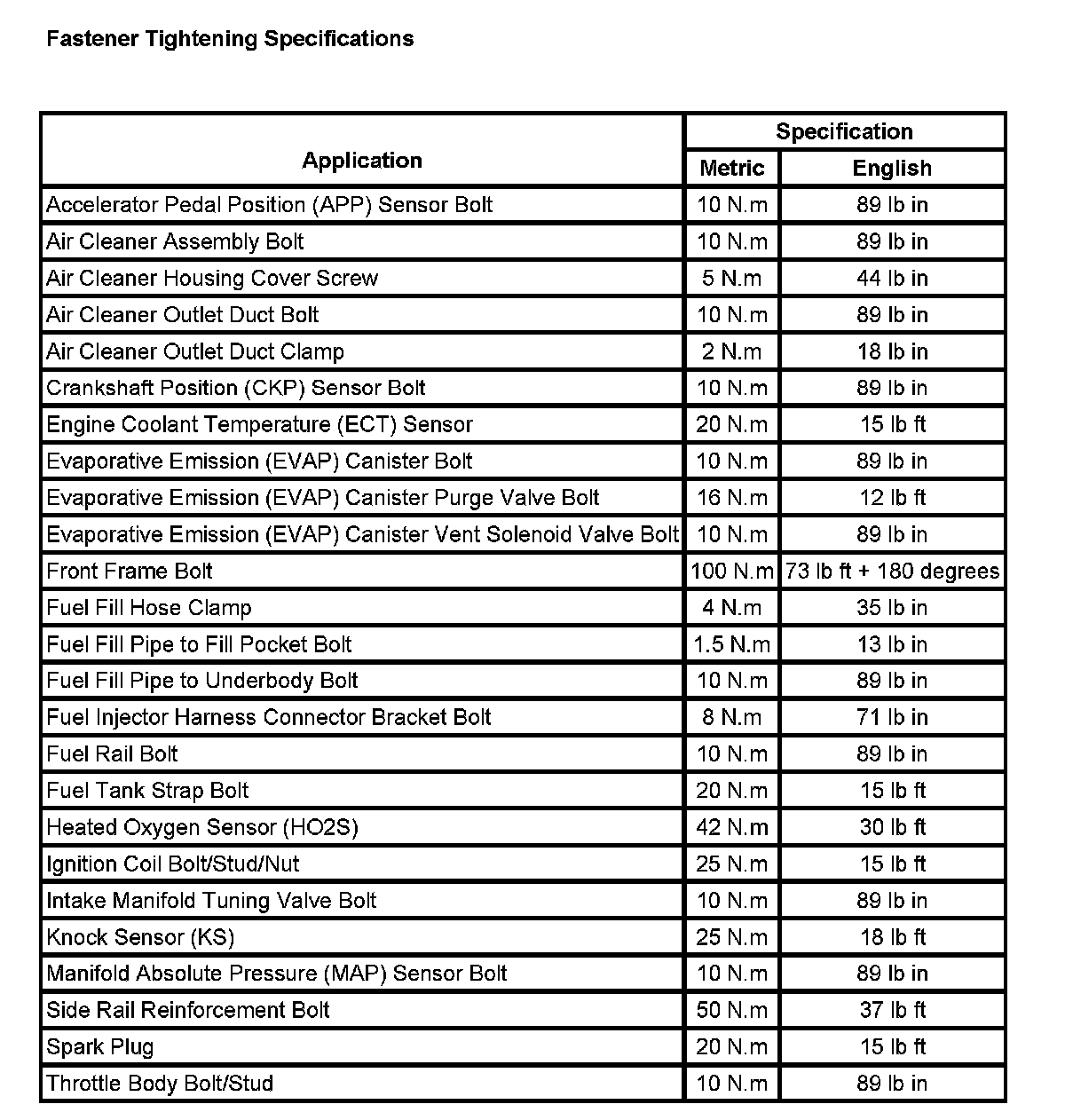 Fastener Tightening Specifications

| Application | Specification | |
|---|---|---|
| | Metric | English |
| Accelerator Pedal Position (APP) Sensor Bolt | 10 N.m | 89 lb in |
| Air Cleaner Assembly Bolt | 10 N.m | 89 lb in |
| Air Cleaner Housing Cover Screw | 5 N.m | 44 lb in |
| Air Cleaner Outlet Duct Bolt | 10 N.m | 89 lb in |
| Air Cleaner Outlet Duct Clamp | 2 N.m | 18 lb in |
| Crankshaft Position (CKP) Sensor Bolt | 10 N.m | 89 lb in |
| Engine Coolant Temperature (ECT) Sensor | 20 N.m | 15 lb ft |
| Evaporative Emission (EVAP) Canister Bolt | 10 N.m | 89 lb in |
| Evaporative Emission (EVAP) Canister Purge Valve Bolt | 16 N.m | 12 lb ft |
| Evaporative Emission (EVAP) Canister Vent Solenoid Valve Bolt | 10 N.m | 89 lb in |
| Front Frame Bolt | 100 N.m | 73 lb ft + 180 degrees |
| Fuel Fill Hose Clamp | 4 N.m | 35 lb in |
| Fuel Fill Pipe to Fill Pocket Bolt | 1.5 N.m | 13 lb in |
| Fuel Fill Pipe to Underbody Bolt | 10 N.m | 89 lb in |
| Fuel Injector Harness Connector Bracket Bolt | 8 N.m | 71 lb in |
| Fuel Rail Bolt | 10 N.m | 89 lb in |
| Fuel Tank Strap Bolt | 20 N.m | 15 lb ft |
| Heated Oxygen Sensor (HO2S) | 42 N.m | 30 lb ft |
| Ignition Coil Bolt/Stud/Nut | 25 N.m | 15 lb ft |
| Intake Manifold Tuning Valve Bolt | 10 N.m | 89 lb in |
| Knock Sensor (KS) | 25 N.m | 18 lb ft |
| Manifold Absolute Pressure (MAP) Sensor Bolt | 10 N.m | 89 lb in |
| Side Rail Reinforcement Bolt | 50 N.m | 37 lb ft |
| Spark Plug | 20 N.m | 15 lb ft |
| Throttle Body Bolt/Stud | 10 N.m | 89 lb in |